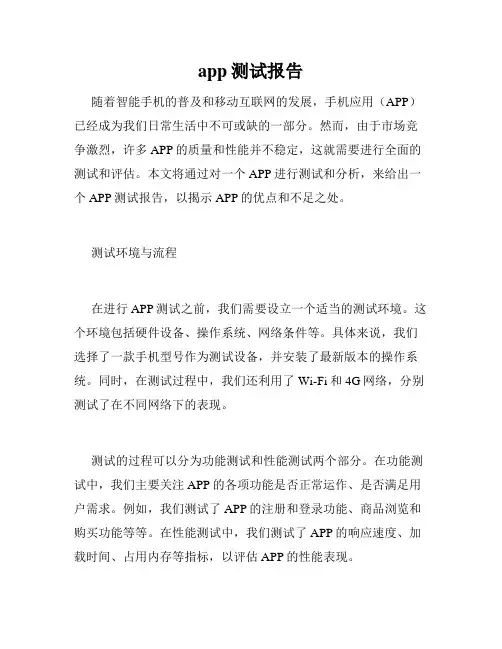 app 测试报告

随着智能手机的普及和移动互联网的发展，手机应用（APP）已经成为我们日常生活中不可或缺的一部分。然而，由于市场竞争激烈，许多 APP 的质量和性能并不稳定，这就需要进行全面的测试和评估。本文将通过对一个 APP 进行测试和分析，来给出一个 APP 测试报告，以揭示 APP 的优点和不足之处。

测试环境与流程

在进行 APP 测试之前，我们需要设立一个适当的测试环境。这个环境包括硬件设备、操作系统、网络条件等。具体来说，我们选择了一款手机型号作为测试设备，并安装了最新版本的操作系统。同时，在测试过程中，我们还利用了 Wi-Fi 和 4G 网络，分别测试了在不同网络下的表现。

测试的过程可以分为功能测试和性能测试两个部分。在功能测试中，我们主要关注 APP 的各项功能是否正常运作、是否满足用户需求。例如，我们测试了 APP 的注册和登录功能、商品浏览和购买功能等等。在性能测试中，我们测试了 APP 的响应速度、加载时间、占用内存等指标，以评估 APP 的性能表现。